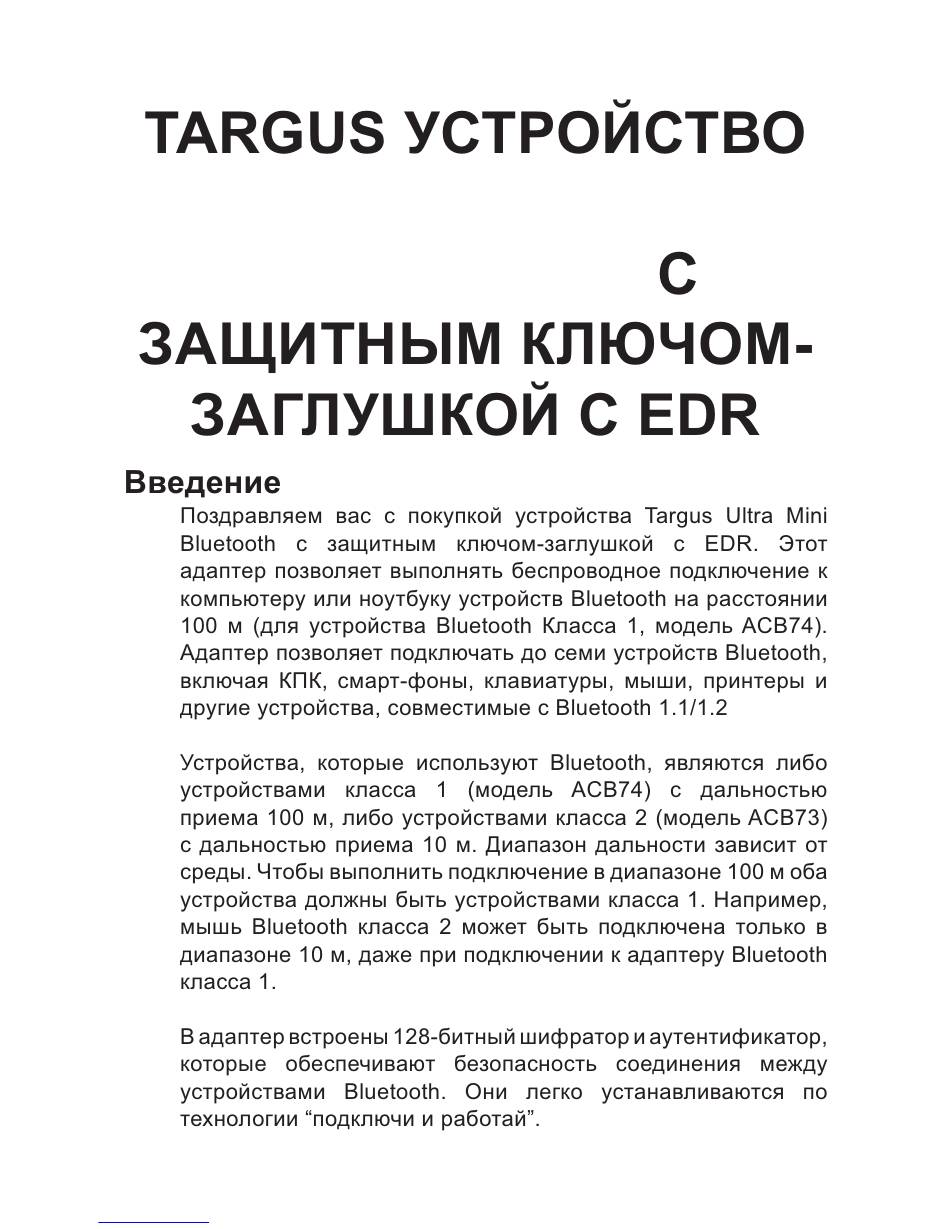 TARGUS УСТРОЙСТВО

С ЗАЩИТНЫМ КЛЮЧОМ-ЗАГЛУШКОЙ С EDR

Введение

Поздравляем вас с покупкой устройства Targus Ultra Mini Bluetooth с защитным ключом-заглушкой с EDR. Этот адаптер позволяет выполнять беспроводное подключение к компьютеру или ноутбуку устройств Bluetooth на расстоянии 100 м (для устройства Bluetooth Класса 1, модель ACB74). Адаптер позволяет подключать до семи устройств Bluetooth, включая КПК, смарт-фоны, клавиатуры, мыши, принтеры и другие устройства, совместимые с Bluetooth 1.1/1.2

Устройства, которые используют Bluetooth, являются либо устройствами класса 1 (модель ACB74) с дальностью приема 100 м, либо устройствами класса 2 (модель ACB73) с дальностью приема 10 м. Диапазон дальности зависит от среды. Чтобы выполнить подключение в диапазоне 100 м оба устройства должны быть устройствами класса 1. Например, мышь Bluetooth класса 2 может быть подключена только в диапазоне 10 м, даже при подключении к адаптеру Bluetooth класса 1.

В адаптер встроены 128-битный шифратор и аутентификатор, которые обеспечивают безопасность соединения между устройствами Bluetooth. Они легко устанавливаются по технологии “подключи и работай”.